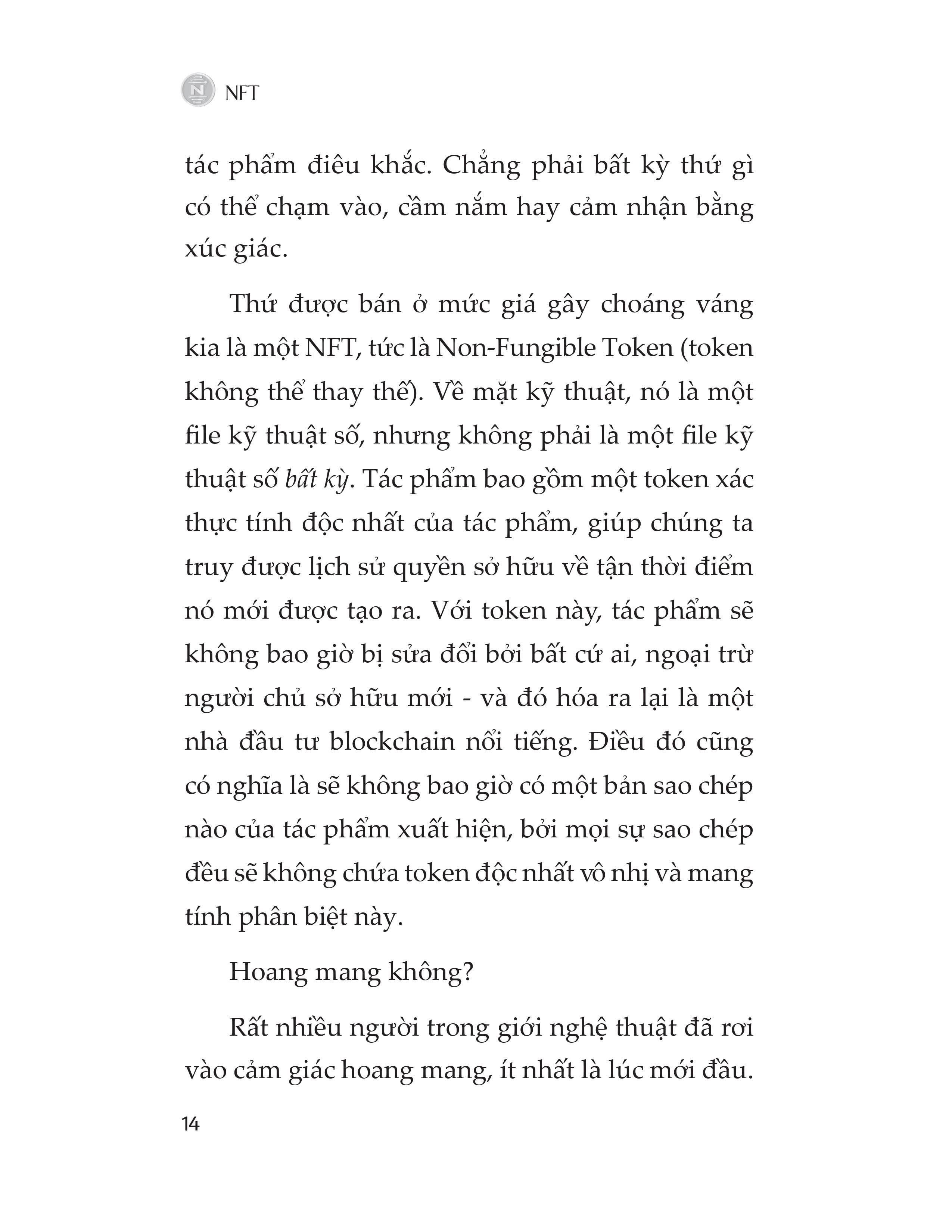 N NFT

tác phẩm điêu khắc. Chẳng phải bất kỳ thứ gì có thể chạm vào, cầm nắm hay cảm nhận bằng xúc giác.

Thứ được bán ở mức giá gây choáng váng kia là một NFT, tức là Non-Fungible Token (token không thể thay thế). Về mặt kỹ thuật, nó là một file kỹ thuật số, nhưng không phải là một file kỹ thuật số bất kỳ. Tác phẩm bao gồm một token xác thực tính độc nhất của tác phẩm, giúp chúng ta truy được lịch sử quyền sở hữu về tận thời điểm nó mới được tạo ra. Với token này, tác phẩm sẽ không bao giờ bị sửa đổi bởi bất cứ ai, ngoại trừ người chủ sở hữu mới - và đó hóa ra lại là một nhà đầu tư blockchain nổi tiếng. Điều đó cũng có nghĩa là sẽ không bao giờ có một bản sao chép nào của tác phẩm xuất hiện, bởi mọi sự sao chép đều sẽ không chứa token độc nhất vô nhị và mang tính phân biệt này.

Hoang mang không?

Rất nhiều người trong giới nghệ thuật đã rơi vào cảm giác hoang mang, ít nhất là lúc mới đầu.

14